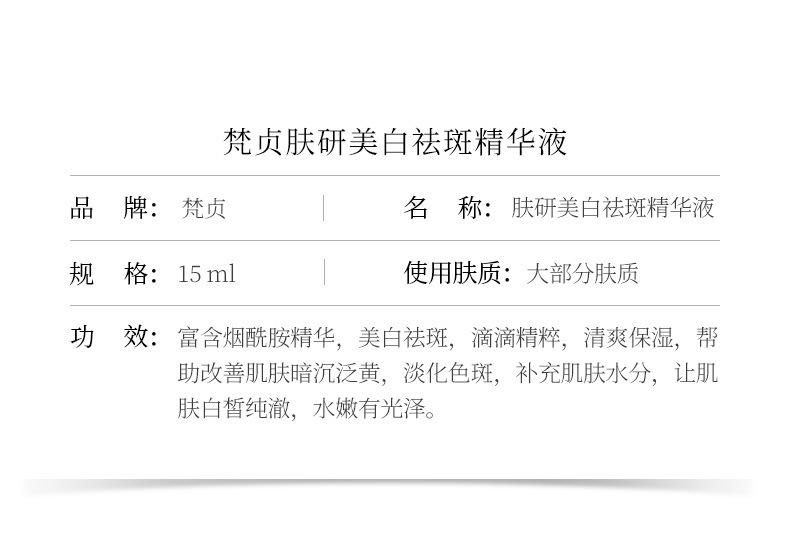 梵贞肤研美白祛斑精华液

品 牌：梵贞

名 称：肤研美白祛斑精华液

规 格：15 ml

使用肤质：大部分肤质

功 效：富含烟酰胺精华，美白祛斑，滴滴精粹，清爽保湿，帮助改善肌肤暗沉泛黄，淡化色斑，补充肌肤水分，让肌肤白皙纯澈，水嫩有光泽。